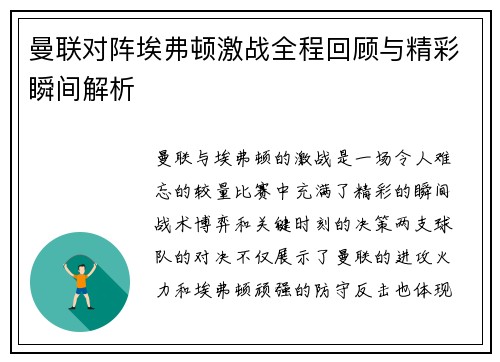 曼联对阵埃弗顿激战全程回顾与精彩瞬间解析

曼联与埃弗顿的激战是一场令人难忘的较量比赛中充满了精彩的瞬间战术博弈和关键时刻的决策两支球队的对决不仅展示了曼联的进攻火力和埃弗顿顽强的防守反击也体现